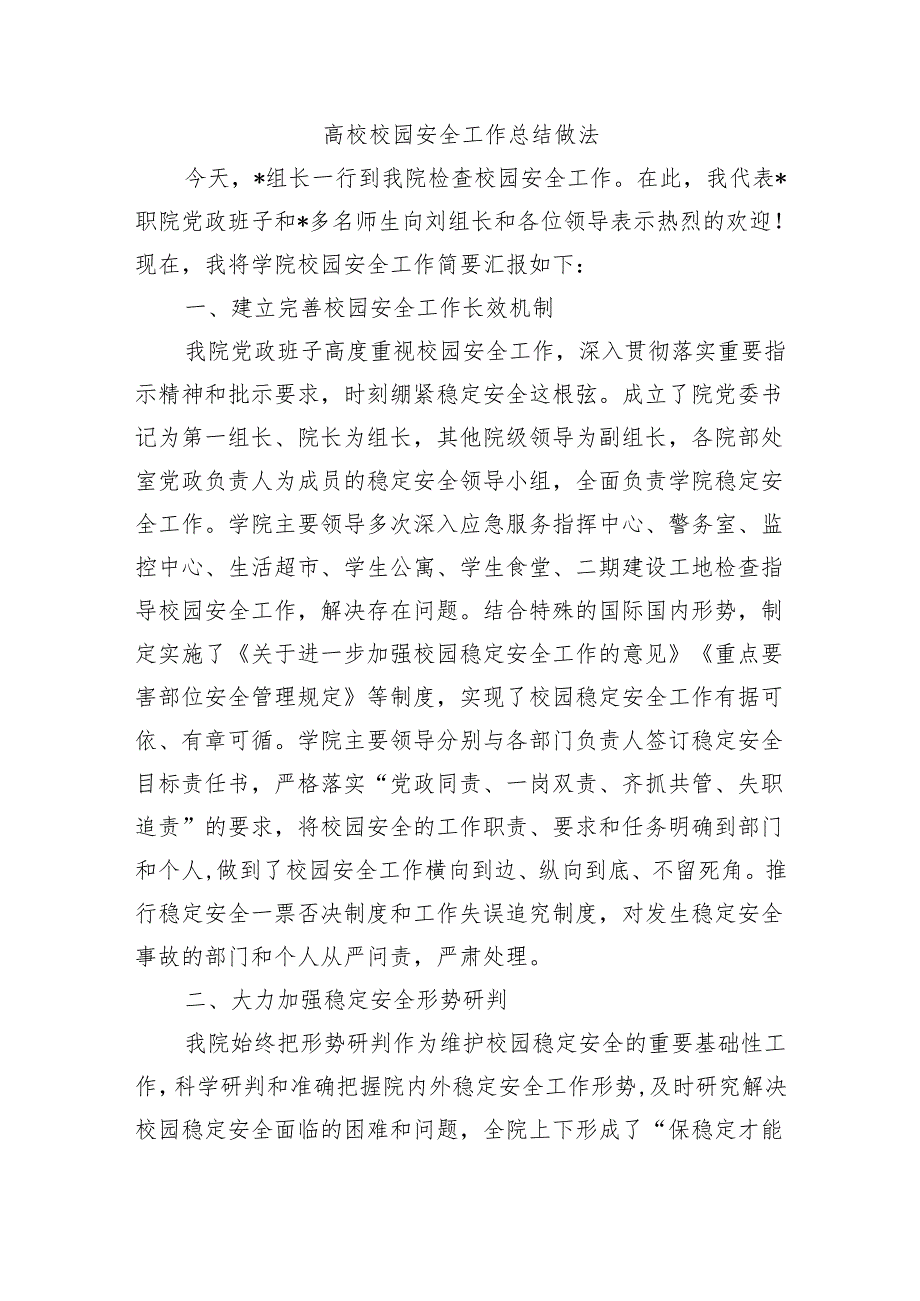 高校校园安全工作总结做法

今天，*组长一行到我院检查校园安全工作。在此，我代表*职院党政班子和*多名师生向刘组长和各位领导表示热烈的欢迎！现在，我将学院校园安全工作简要汇报如下：

一、建立完善校园安全工作长效机制

我院党政班子高度重视校园安全工作，深入贯彻落实重要指示精神和批示要求，时刻绷紧稳定安全这根弦。成立了院党委书记为第一组长、院长为组长，其他院级领导为副组长，各院部处室党政负责人为成员的稳定安全领导小组，全面负责学院稳定安全工作。学院主要领导多次深入应急服务指挥中心、警务室、监控中心、生活超市、学生公寓、学生食堂、二期建设工地检查指导校园安全工作，解决存在问题。结合特殊的国际国内形势，制定实施了《关于进一步加强校园稳定安全工作的意见》《重点要害部位安全管理规定》等制度，实现了校园稳定安全工作有据可依、有章可循。学院主要领导分别与各部门负责人签订稳定安全目标责任书，严格落实“党政同责、一岗双责、齐抓共管、失职追责”的要求，将校园安全的工作职责、要求和任务明确到部门和个人,做到了校园安全工作横向到边、纵向到底、不留死角。推行稳定安全一票否决制度和工作失误追究制度，对发生稳定安全事故的部门和个人从严问责，严肃处理。

二、大力加强稳定安全形势研判

我院始终把形势研判作为维护校园稳定安全的重要基础性工作,科学研判和准确把握院内外稳定安全工作形势,及时研究解决校园稳定安全面临的困难和问题，全院上下形成了“保稳定才能